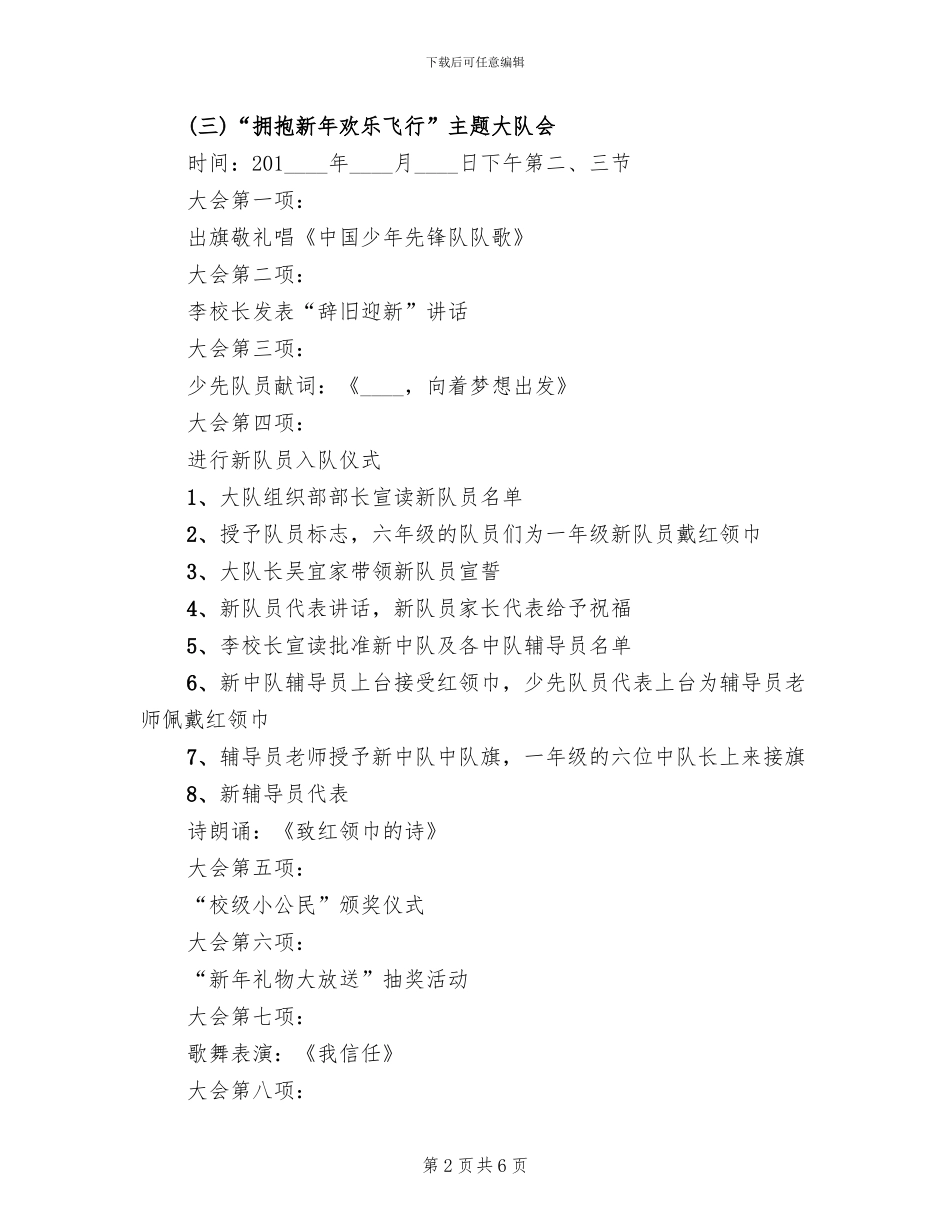 下载后可任意编辑

(三)“拥抱新年欢乐飞行”主题大队会

时间：201____年____月____日下午第二、三节

大会第一项：

出旗敬礼唱《中国少年先锋队队歌》

大会第二项：

李校长发表“辞旧迎新”讲话

大会第三项：

少先队员献词：《____，向着梦想出发》

大会第四项：

进行新队员入队仪式

1、大队组织部部长宣读新队员名单

2、授予队员标志，六年级的队员们为一年级新队员戴红领巾

3、大队长吴宜家带领新队员宣誓

4、新队员代表讲话，新队员家长代表给予祝福

5、李校长宣读批准新中队及各中队辅导员名单

6、新中队辅导员上台接受红领巾，少先队员代表上台为辅导员老师佩戴红领巾

7、辅导员老师授予新中队中队旗，一年级的六位中队长上来接旗

8、新辅导员代表

诗朗诵：《致红领巾的诗》

大会第五项：

“校级小公民”颁奖仪式

大会第六项：

“新年礼物大放送”抽奖活动

大会第七项：

歌舞表演：《我信任》

大会第八项：

第 2 页 共 6 页